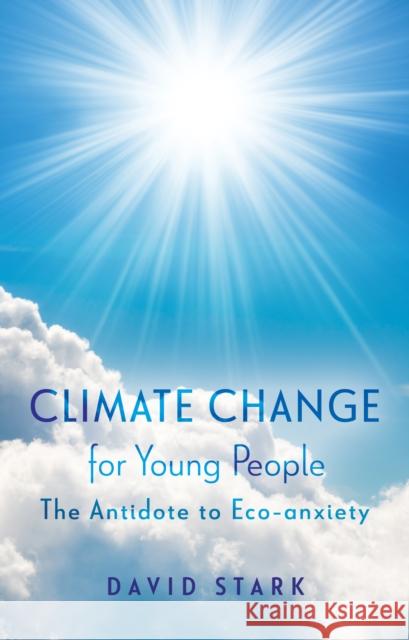 CLIMATE CHANGE
for Young People
The Antidote to Eco-anxiety

DAVID STARK